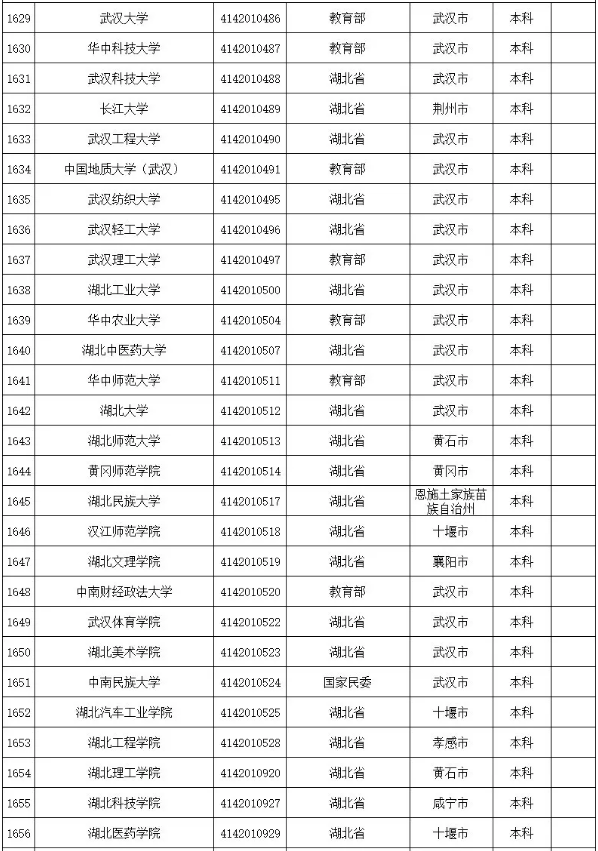 | 1629 | 武汉大学 | 4142010486 | 教育部 | 武汉市 | 本科 | |
|---|---|---|---|---|---|---|
| 1630 | 华中科技大学 | 4142010487 | 教育部 | 武汉市 | 本科 | |
| 1631 | 武汉科技大学 | 4142010488 | 湖北省 | 武汉市 | 本科 | |
| 1632 | 长江大学 | 4142010489 | 湖北省 | 荆州市 | 本科 | |
| 1633 | 武汉工程大学 | 4142010490 | 湖北省 | 武汉市 | 本科 | |
| 1634 | 中国地质大学（武汉） | 4142010491 | 教育部 | 武汉市 | 本科 | |
| 1635 | 武汉纺织大学 | 4142010495 | 湖北省 | 武汉市 | 本科 | |
| 1636 | 武汉轻工大学 | 4142010496 | 湖北省 | 武汉市 | 本科 | |
| 1637 | 武汉理工大学 | 4142010497 | 教育部 | 武汉市 | 本科 | |
| 1638 | 湖北工业大学 | 4142010500 | 湖北省 | 武汉市 | 本科 | |
| 1639 | 华中农业大学 | 4142010504 | 教育部 | 武汉市 | 本科 | |
| 1640 | 湖北中医药大学 | 4142010507 | 湖北省 | 武汉市 | 本科 | |
| 1641 | 华中师范大学 | 4142010511 | 教育部 | 武汉市 | 本科 | |
| 1642 | 湖北大学 | 4142010512 | 湖北省 | 武汉市 | 本科 | |
| 1643 | 湖北师范大学 | 4142010513 | 湖北省 | 黄石市 | 本科 | |
| 1644 | 黄冈师范学院 | 4142010514 | 湖北省 | 黄冈市 | 本科 | |
| 1645 | 湖北民族大学 | 4142010517 | 湖北省 | 恩施土家族苗族自治州 | 本科 | |
| 1646 | 汉江师范学院 | 4142010518 | 湖北省 | 十堰市 | 本科 | |
| 1647 | 湖北文理学院 | 4142010519 | 湖北省 | 襄阳市 | 本科 | |
| 1648 | 中南财经政法大学 | 4142010520 | 教育部 | 武汉市 | 本科 | |
| 1649 | 武汉体育学院 | 4142010522 | 湖北省 | 武汉市 | 本科 | |
| 1650 | 湖北美术学院 | 4142010523 | 湖北省 | 武汉市 | 本科 | |
| 1651 | 中南民族大学 | 4142010524 | 国家民委 | 武汉市 | 本科 | |
| 1652 | 湖北汽车工业学院 | 4142010525 | 湖北省 | 十堰市 | 本科 | |
| 1653 | 湖北工程学院 | 4142010528 | 湖北省 | 孝感市 | 本科 | |
| 1654 | 湖北理工学院 | 4142010920 | 湖北省 | 黄石市 | 本科 | |
| 1655 | 湖北科技学院 | 4142010927 | 湖北省 | 咸宁市 | 本科 | |
| 1656 | 湖北医药学院 | 4142010929 | 湖北省 | 十堰市 | 本科 | |